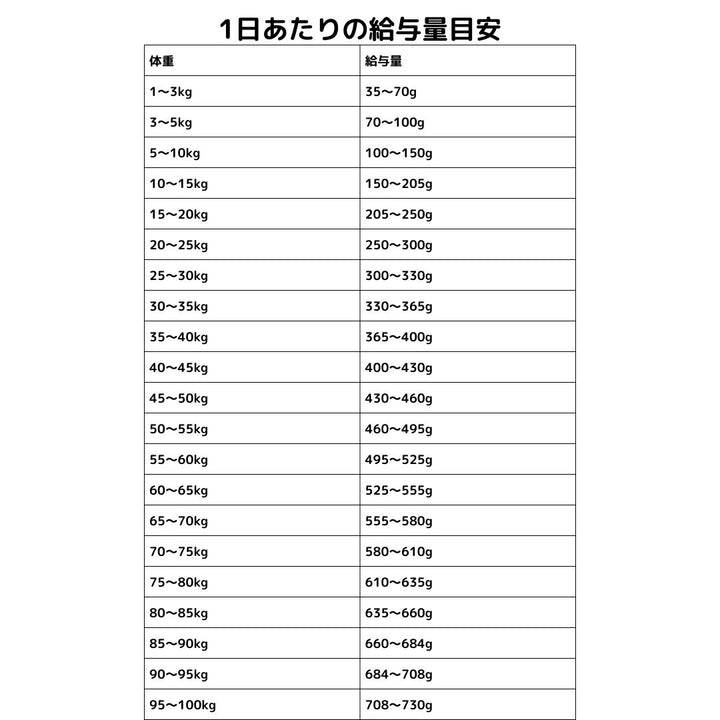 1日あたりの給与量目安

| 体重 | 給与量 |
|---|---|
| 1～3kg | 35～70g |
| 3～5kg | 70～100g |
| 5～10kg | 100～150g |
| 10～15kg | 150～205g |
| 15～20kg | 205～250g |
| 20～25kg | 250～300g |
| 25～30kg | 300～330g |
| 30～35kg | 330～365g |
| 35～40kg | 365～400g |
| 40～45kg | 400～430g |
| 45～50kg | 430～460g |
| 50～55kg | 460～495g |
| 55～60kg | 495～525g |
| 60～65kg | 525～555g |
| 65～70kg | 555～580g |
| 70～75kg | 580～610g |
| 75～80kg | 610～635g |
| 80～85kg | 635～660g |
| 85～90kg | 660～684g |
| 90～95kg | 684～708g |
| 95～100kg | 708～730g |